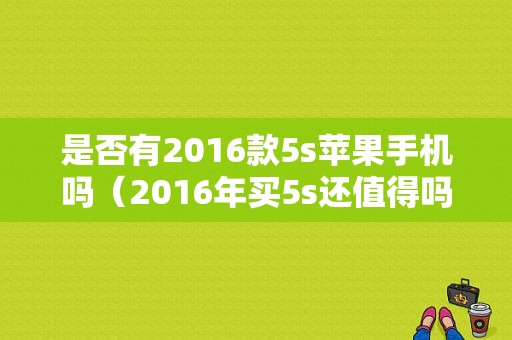 是否有2016款5s苹果手机吗（2016年买5s还值得吗